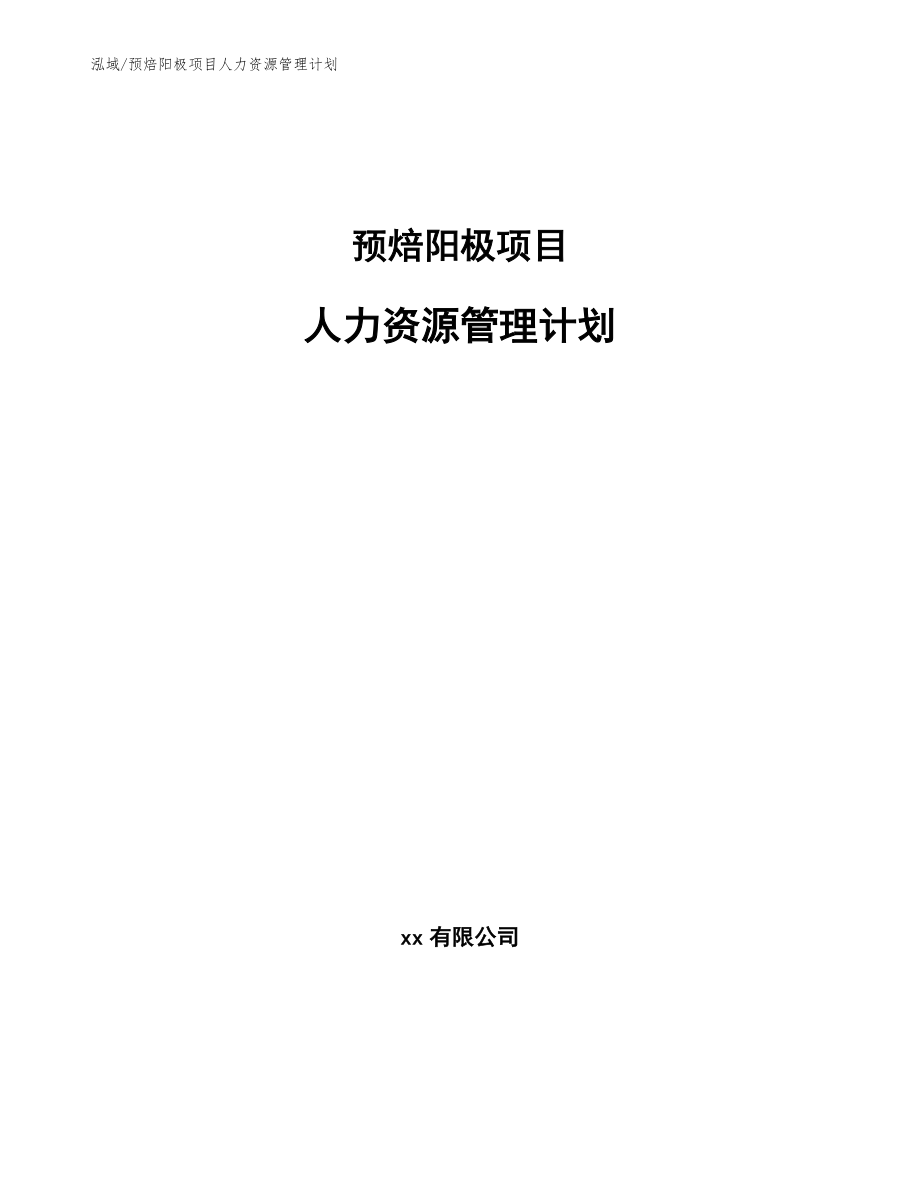 泓域/预焙阳极项目人力资源管理计划

预焙阳极项目

人力资源管理计划

xx 有限公司